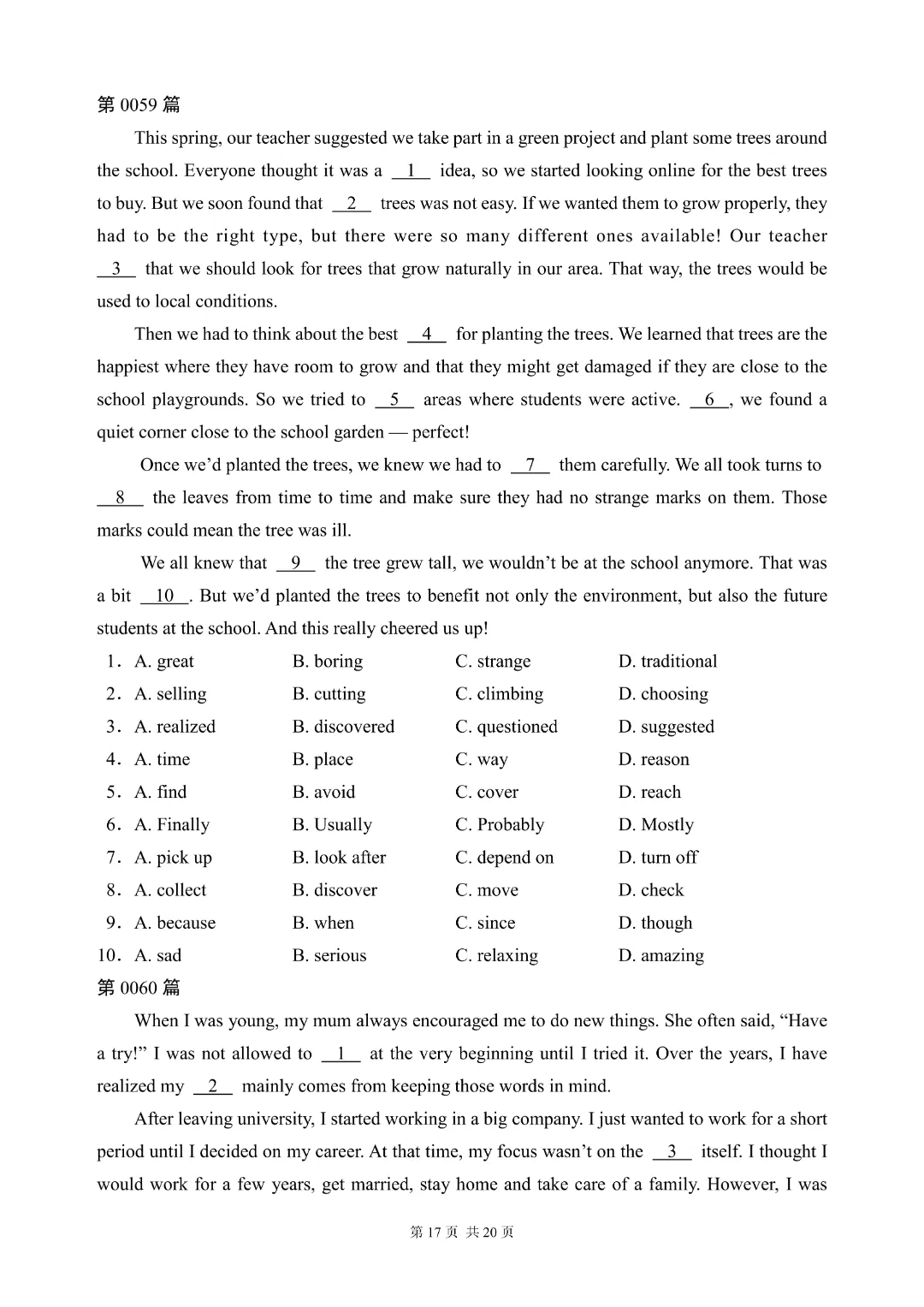 第 0059 篇

This spring, our teacher suggested we take part in a green project and plant some trees around the school. Everyone thought it was a __1__ idea, so we started looking online for the best trees to buy. But we soon found that __2__ trees was not easy. If we wanted them to grow properly, they had to be the right type, but there were so many different ones available! Our teacher __3__ that we should look for trees that grow naturally in our area. That way, the trees would be used to local conditions.

Then we had to think about the best __4__ for planting the trees. We learned that trees are the happiest where they have room to grow and that they might get damaged if they are close to the school playgrounds. So we tried to __5__ areas where students were active. __6__, we found a quiet corner close to the school garden — perfect!

Once we'd planted the trees, we knew we had to __7__ them carefully. We all took turns to __8__ the leaves from time to time and make sure they had no strange marks on them. Those marks could mean the tree was ill.

We all knew that __9__ the tree grew tall, we wouldn't be at the school anymore. That was a bit __10__. But we'd planted the trees to benefit not only the environment, but also the future students at the school. And this really cheered us up!

1. A. great B. boring C. strange D. traditional
2. A. selling B. cutting C. climbing D. choosing
3. A. realized B. discovered C. questioned D. suggested
4. A. time B. place C. way D. reason
5. A. find B. avoid C. cover D. reach
6. A. Finally B. Usually C. Probably D. Mostly
7. A. pick up B. look after C. depend on D. turn off
8. A. collect B. discover C. move D. check
9. A. because B. when C. since D. though
10. A. sad B. serious C. relaxing D. amazing

第 0060 篇

When I was young, my mum always encouraged me to do new things. She often said, "Have a try!" I was not allowed to __1__ at the very beginning until I tried it. Over the years, I have realized my __2__ mainly comes from keeping those words in mind.

After leaving university, I started working in a big company. I just wanted to work for a short period until I decided on my career. At that time, my focus wasn't on the __3__ itself. I thought I would work for a few years, get married, stay home and take care of a family. However, I was

第 17 页 共 20 页